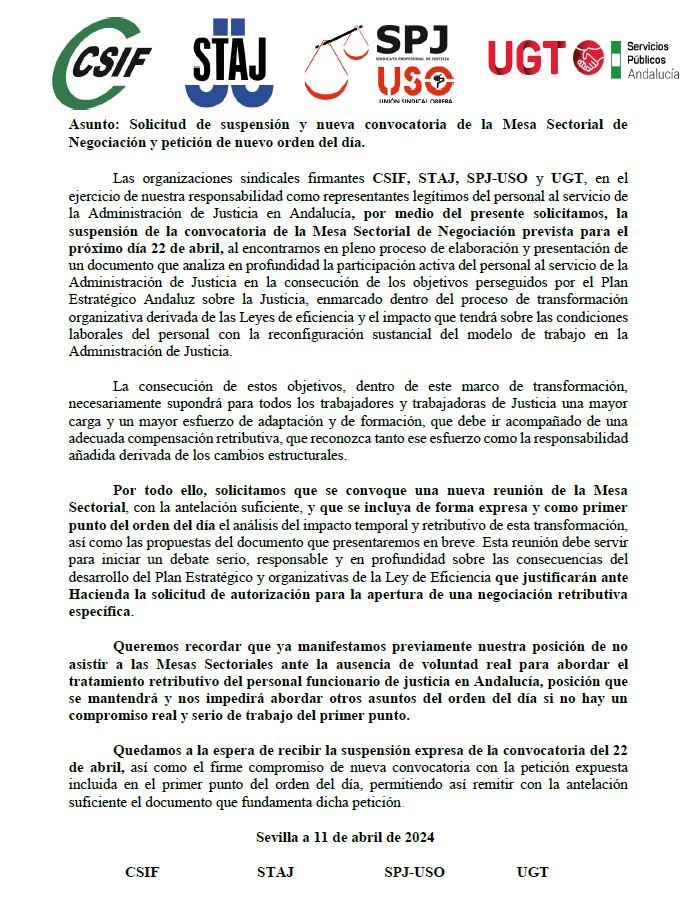 CSIF STAJ SPJ SINDICATO PROFESIONAL DE JUSTICIA USO UNIÓN SINDICAL OBRERA UGT Servicios Públicos Andalucía

Asunto: Solicitud de suspensión y nueva convocatoria de la Mesa Sectorial de Negociación y petición de nuevo orden del día.

Las organizaciones sindicales firmantes CSIF, STAJ, SPJ-USO y UGT, en el ejercicio de nuestra responsabilidad como representantes legítimos del personal al servicio de la Administración de Justicia en Andalucía, por medio del presente solicitamos, la suspensión de la convocatoria de la Mesa Sectorial de Negociación prevista para el próximo día 22 de abril, al encontrarnos en pleno proceso de elaboración y presentación de un documento que analiza en profundidad la participación activa del personal al servicio de la Administración de Justicia en la consecución de los objetivos perseguidos por el Plan Estratégico Andaluz sobre la Justicia, enmarcado dentro del proceso de transformación organizativa derivada de las Leyes de eficiencia y el impacto que tendrá sobre las condiciones laborales del personal con la reconfiguración sustancial del modelo de trabajo en la Administración de Justicia.

La consecución de estos objetivos, dentro de este marco de transformación, necesariamente supondrá para todos los trabajadores y trabajadoras de Justicia una mayor carga y un mayor esfuerzo de adaptación y de formación, que debe ir acompañado de una adecuada compensación retributiva, que reconozca tanto ese esfuerzo como la responsabilidad añadida derivada de los cambios estructurales.

Por todo ello, solicitamos que se convoque una nueva reunión de la Mesa Sectorial, con la antelación suficiente, y que se incluya de forma expresa y como primer punto del orden del día el análisis del impacto temporal y retributivo de esta transformación, así como las propuestas del documento que presentaremos en breve. Esta reunión debe servir para iniciar un debate serio, responsable y en profundidad sobre las consecuencias del desarrollo del Plan Estratégico y organizativas de la Ley de Eficiencia que justificarán ante Hacienda la solicitud de autorización para la apertura de una negociación retributiva específica.

Queremos recordar que ya manifestamos previamente nuestra posición de no asistir a las Mesas Sectoriales ante la ausencia de voluntad real para abordar el tratamiento retributivo del personal funcionario de justicia en Andalucía, posición que se mantendrá y nos impedirá abordar otros asuntos del orden del día si no hay un compromiso real y serio de trabajo del primer punto.

Quedamos a la espera de recibir la suspensión expresa de la convocatoria del 22 de abril, así como el firme compromiso de nueva convocatoria con la petición expuesta incluida en el primer punto del orden del día, permitiendo así remitir con la antelación suficiente el documento que fundamenta dicha petición.

Sevilla a 11 de abril de 2024

CSIF STAJ SPJ-USO UGT